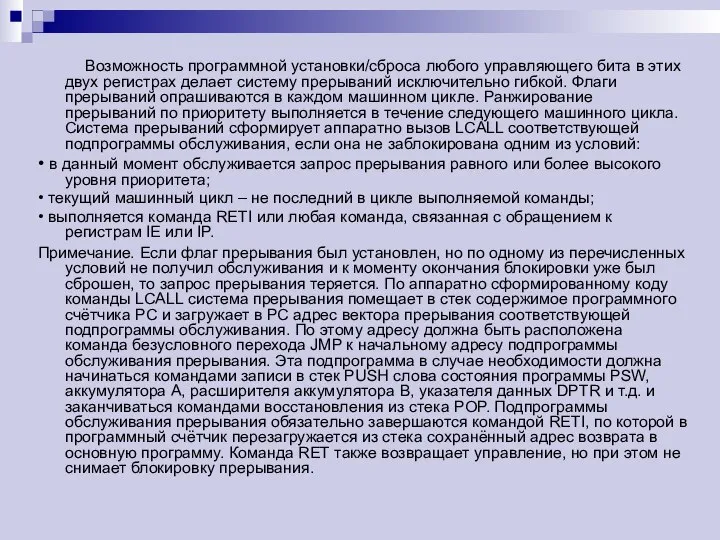 Возможность программной установки/сброса любого управляющего бита в этих двух регистрах делает систему прерываний исключительно гибкой. Флаги прерываний опрашиваются в каждом машинном цикле. Ранжирование прерываний по приоритету выполняется в течение следующего машинного цикла. Система прерываний сформирует аппаратно вызов LCALL соответствующей подпрограммы обслуживания, если она не заблокирована одним из условий:

• в данный момент обслуживается запрос прерывания равного или более высокого уровня приоритета;

• текущий машинный цикл – не последний в цикле выполняемой команды;

• выполняется команда RETI или любая команда, связанная с обращением к регистрам IE или IP.

Примечание. Если флаг прерывания был установлен, но по одному из перечисленных условий не получил обслуживания и к моменту окончания блокировки уже был сброшен, то запрос прерывания теряется. По аппаратно сформированному коду команды LCALL система прерывания помещает в стек содержимое программного счётчика PC и загружает в PC адрес вектора прерывания соответствующей подпрограммы обслуживания. По этому адресу должна быть расположена команда безусловного перехода JMP к начальному адресу подпрограммы обслуживания прерывания. Эта подпрограмма в случае необходимости должна начинаться командами записи в стек PUSH слова состояния программы PSW, аккумулятора A, расширителя аккумулятора B, указателя данных DPTR и т.д. и заканчиваться командами восстановления из стека POP. Подпрограммы обслуживания прерывания обязательно завершаются командой RETI, по которой в программный счётчик перезагружается из стека сохранённый адрес возврата в основную программу. Команда RET также возвращает управление, но при этом не снимает блокировку прерывания.